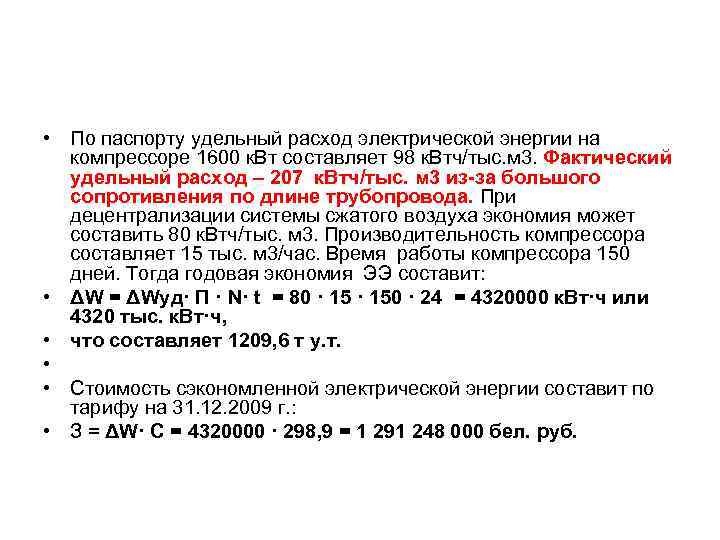 • По паспорту удельный расход электрической энергии на компрессоре 1600 кВт составляет 98 кВтч/тыс.м3. Фактический удельный расход – 207 кВтч/тыс. м3 из-за большого сопротивления по длине трубопровода. При децентрализации системы сжатого воздуха экономия может составить 80 кВтч/тыс. м3. Производительность компрессора составляет 15 тыс. м3/час. Время работы компрессора 150 дней. Тогда годовая экономия ЭЭ составит:

• ΔW = ΔWуд· П · N· t = 80 · 15 · 150 · 24 = 4320000 кВт·ч или 4320 тыс. кВт·ч,

• что составляет 1209,6 т у.т.

•

• Стоимость сэкономленной электрической энергии составит по тарифу на 31.12.2009 г.:

• З = ΔW· С = 4320000 · 298,9 = 1 291 248 000 бел. руб.